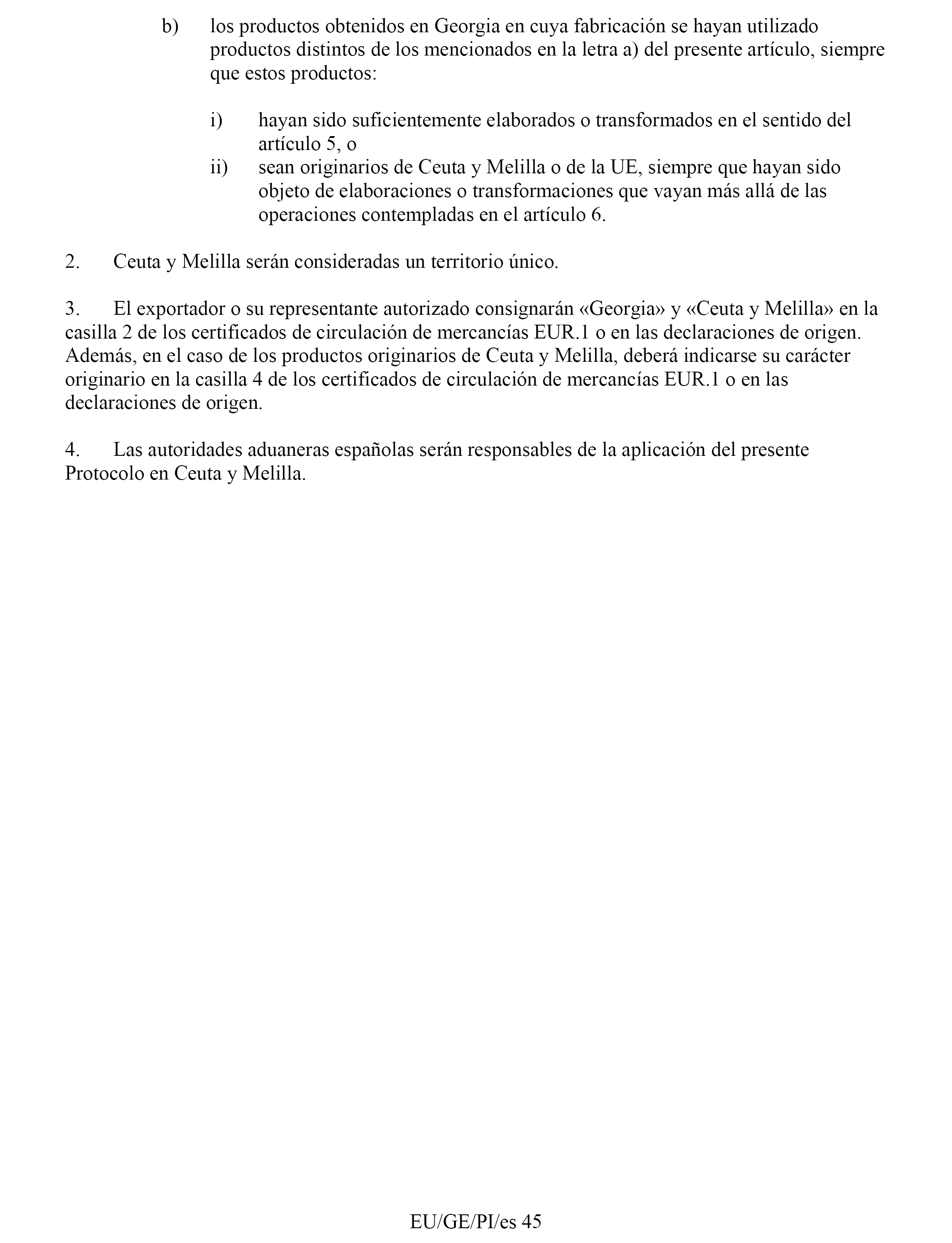 b) los productos obtenidos en Georgia en cuya fabricación se hayan utilizado productos distintos de los mencionados en la letra a) del presente artículo, siempre que estos productos:

i) hayan sido suficientemente elaborados o transformados en el sentido del artículo 5, o
ii) sean originarios de Ceuta y Melilla o de la UE, siempre que hayan sido objeto de elaboraciones o transformaciones que vayan más allá de las operaciones contempladas en el artículo 6.

2. Ceuta y Melilla serán consideradas un territorio único.

3. El exportador o su representante autorizado consignarán «Georgia» y «Ceuta y Melilla» en la casilla 2 de los certificados de circulación de mercancías EUR.1 o en las declaraciones de origen. Además, en el caso de los productos originarios de Ceuta y Melilla, deberá indicarse su carácter originario en la casilla 4 de los certificados de circulación de mercancías EUR.1 o en las declaraciones de origen.

4. Las autoridades aduaneras españolas serán responsables de la aplicación del presente Protocolo en Ceuta y Melilla.

EU/GE/PI/es 45